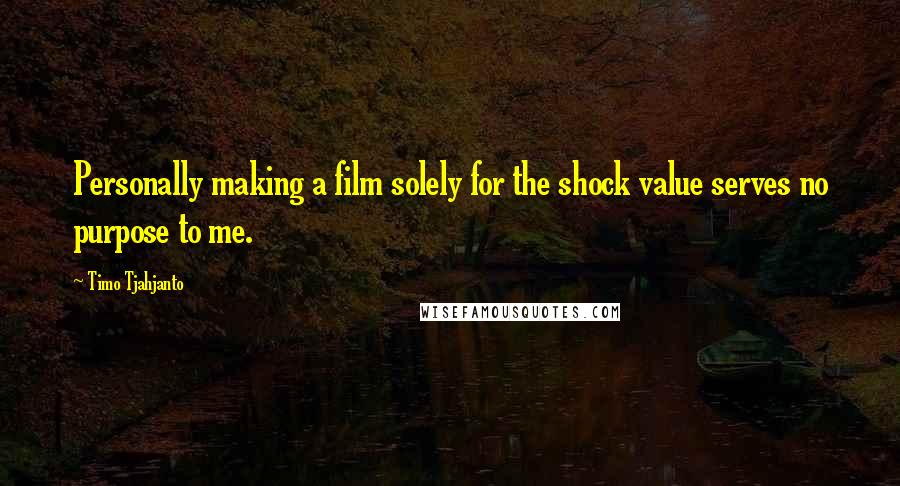 Personally making a film solely for the shock value serves no purpose to me.

~ Timo Tjahjanto

WISEFAMOUSQUOTES.COM